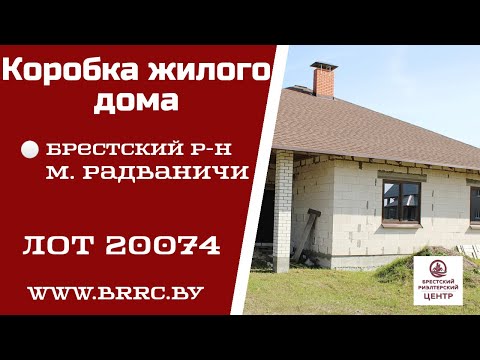 Коробка жилого дома

БРЕСТСКИЙ Р-Н
М. РАДВАНИЧИ

ЛОТ 20074

WWW.BRRC.BY

БРЕСТСКИЙ РИЭЛТЕРСКИЙ ЦЕНТР